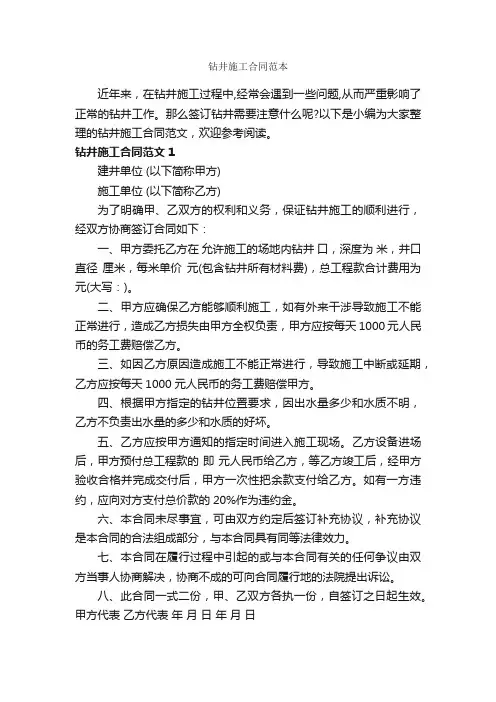 钻井施工合同范本

近年来，在钻井施工过程中,经常会遇到一些问题,从而严重影响了正常的钻井工作。那么签订钻井需要注意什么呢?以下是小编为大家整理的钻井施工合同范文，欢迎参考阅读。

钻井施工合同范文 1

建井单位 (以下简称甲方)

施工单位 (以下简称乙方)

为了明确甲、乙双方的权利和义务，保证钻井施工的顺利进行，经双方协商签订合同如下：

一、甲方委托乙方在 允许施工的场地内钻井 口，深度为 米，井口直径 厘米，每米单价 元(包含钻井所有材料费)，总工程款合计费用为 元(大写：)。

二、甲方应确保乙方能够顺利施工，如有外来干涉导致施工不能正常进行，造成乙方损失由甲方全权负责，甲方应按每天 1000 元人民币的务工费赔偿乙方。

三、如因乙方原因造成施工不能正常进行，导致施工中断或延期，乙方应按每天 1000 元人民币的务工费赔偿甲方。

四、根据甲方指定的钻井位置要求，因出水量多少和水质不明，乙方不负责出水量的多少和水质的好坏。

五、乙方应按甲方通知的指定时间进入施工现场。乙方设备进场后，甲方预付总工程款的 即 元人民币给乙方，等乙方竣工后，经甲方验收合格并完成交付后，甲方一次性把余款支付给乙方。如有一方违约，应向对方支付总价款的 20%作为违约金。

六、本合同未尽事宜，可由双方约定后签订补充协议，补充协议是本合同的合法组成部分，与本合同具有同等法律效力。

七、本合同在履行过程中引起的或与本合同有关的任何争议由双方当事人协商解决，协商不成的可向合同履行地的法院提出诉讼。

八、此合同一式二份，甲、乙双方各执一份，自签订之日起生效。

甲方代表 乙方代表 年 月 日 年 月 日